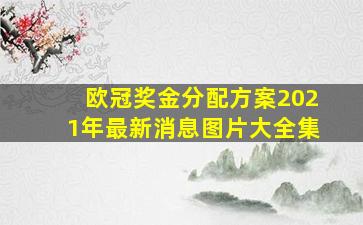 欧冠奖金分配方案2021年最新消息图片大全集